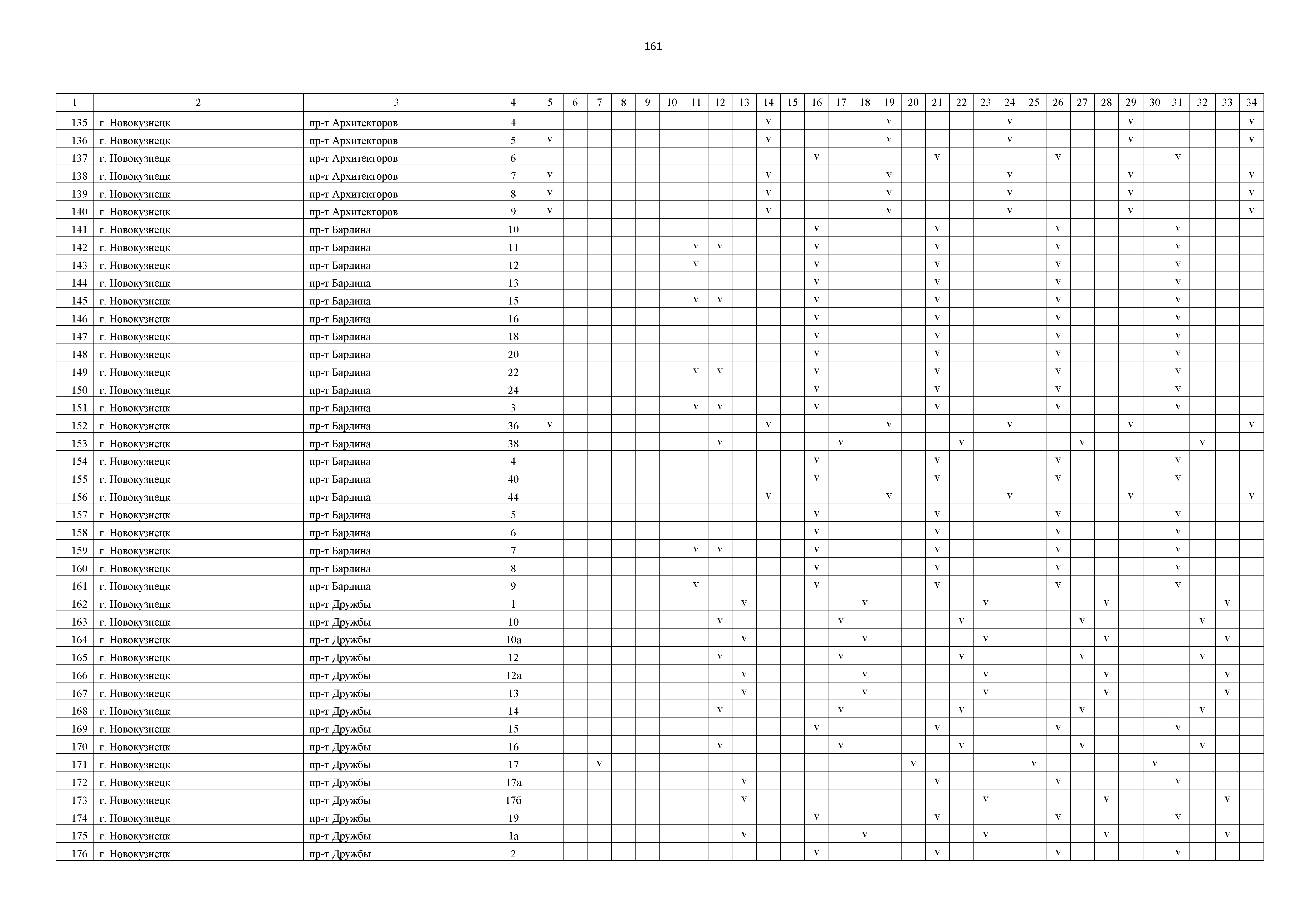 161

| 1 | 2 | 3 | 4 | 5 | 6 | 7 | 8 | 9 | 10 | 11 | 12 | 13 | 14 | 15 | 16 | 17 | 18 | 19 | 20 | 21 | 22 | 23 | 24 | 25 | 26 | 27 | 28 | 29 | 30 | 31 | 32 | 33 | 34 |
|---|---|---|---|---|---|---|---|---|---|---|---|---|---|---|---|---|---|---|---|---|---|---|---|---|---|---|---|---|---|---|---|---|---|
| 135 | г. Новокузнецк | пр-т Архитекторов | 4 | | | | | | | | | | v | | | | | v | | | | | v | | | | | v | | | | | v |
| 136 | г. Новокузнецк | пр-т Архитекторов | 5 | v | | | | | | | | | v | | | | | v | | | | | v | | | | | v | | | | | v |
| 137 | г. Новокузнецк | пр-т Архитекторов | 6 | | | | | | | | | | | | v | | | | | v | | | | | v | | | | | v | | | |
| 138 | г. Новокузнецк | пр-т Архитекторов | 7 | v | | | | | | | | | v | | | | | v | | | | | v | | | | | v | | | | | v |
| 139 | г. Новокузнецк | пр-т Архитекторов | 8 | v | | | | | | | | | v | | | | | v | | | | | v | | | | | v | | | | | v |
| 140 | г. Новокузнецк | пр-т Архитекторов | 9 | v | | | | | | | | | v | | | | | v | | | | | v | | | | | v | | | | | v |
| 141 | г. Новокузнецк | пр-т Бардина | 10 | | | | | | | | | | | | v | | | | | v | | | | | v | | | | | v | | | |
| 142 | г. Новокузнецк | пр-т Бардина | 11 | | | | | | | v | v | | | | v | | | | | v | | | | | v | | | | | v | | | |
| 143 | г. Новокузнецк | пр-т Бардина | 12 | | | | | | | v | | | | | v | | | | | v | | | | | v | | | | | v | | | |
| 144 | г. Новокузнецк | пр-т Бардина | 13 | | | | | | | | | | | | v | | | | | v | | | | | v | | | | | v | | | |
| 145 | г. Новокузнецк | пр-т Бардина | 15 | | | | | | | v | v | | | | v | | | | | v | | | | | v | | | | | v | | | |
| 146 | г. Новокузнецк | пр-т Бардина | 16 | | | | | | | | | | | | v | | | | | v | | | | | v | | | | | v | | | |
| 147 | г. Новокузнецк | пр-т Бардина | 18 | | | | | | | | | | | | v | | | | | v | | | | | v | | | | | v | | | |
| 148 | г. Новокузнецк | пр-т Бардина | 20 | | | | | | | | | | | | v | | | | | v | | | | | v | | | | | v | | | |
| 149 | г. Новокузнецк | пр-т Бардина | 22 | | | | | | | v | v | | | | v | | | | | v | | | | | v | | | | | v | | | |
| 150 | г. Новокузнецк | пр-т Бардина | 24 | | | | | | | | | | | | v | | | | | v | | | | | v | | | | | v | | | |
| 151 | г. Новокузнецк | пр-т Бардина | 3 | | | | | | | v | v | | | | v | | | | | v | | | | | v | | | | | v | | | |
| 152 | г. Новокузнецк | пр-т Бардина | 36 | v | | | | | | | | | v | | | | | v | | | | | v | | | | | v | | | | | v |
| 153 | г. Новокузнецк | пр-т Бардина | 38 | | | | | | | | v | | | | | v | | | | | v | | | | | v | | | | | v | | |
| 154 | г. Новокузнецк | пр-т Бардина | 4 | | | | | | | | | | | | v | | | | | v | | | | | v | | | | | v | | | |
| 155 | г. Новокузнецк | пр-т Бардина | 40 | | | | | | | | | | | | v | | | | | v | | | | | v | | | | | v | | | |
| 156 | г. Новокузнецк | пр-т Бардина | 44 | | | | | | | | | | v | | | | | v | | | | | v | | | | | v | | | | | v |
| 157 | г. Новокузнецк | пр-т Бардина | 5 | | | | | | | | | | | | v | | | | | v | | | | | v | | | | | v | | | |
| 158 | г. Новокузнецк | пр-т Бардина | 6 | | | | | | | | | | | | v | | | | | v | | | | | v | | | | | v | | | |
| 159 | г. Новокузнецк | пр-т Бардина | 7 | | | | | | | v | v | | | | v | | | | | v | | | | | v | | | | | v | | | |
| 160 | г. Новокузнецк | пр-т Бардина | 8 | | | | | | | | | | | | v | | | | | v | | | | | v | | | | | v | | | |
| 161 | г. Новокузнецк | пр-т Бардина | 9 | | | | | | | v | | | | | v | | | | | v | | | | | v | | | | | v | | | |
| 162 | г. Новокузнецк | пр-т Дружбы | 1 | | | | | | | | | v | | | | | v | | | | | v | | | | | v | | | | | v | |
| 163 | г. Новокузнецк | пр-т Дружбы | 10 | | | | | | | | v | | | | | v | | | | | v | | | | | v | | | | | v | | |
| 164 | г. Новокузнецк | пр-т Дружбы | 10а | | | | | | | | | v | | | | | v | | | | | v | | | | | v | | | | | v | |
| 165 | г. Новокузнецк | пр-т Дружбы | 12 | | | | | | | | v | | | | | v | | | | | v | | | | | v | | | | | v | | |
| 166 | г. Новокузнецк | пр-т Дружбы | 12а | | | | | | | | | v | | | | | v | | | | | v | | | | | v | | | | | v | |
| 167 | г. Новокузнецк | пр-т Дружбы | 13 | | | | | | | | | v | | | | | v | | | | | v | | | | | v | | | | | v | |
| 168 | г. Новокузнецк | пр-т Дружбы | 14 | | | | | | | | v | | | | | v | | | | | v | | | | | v | | | | | v | | |
| 169 | г. Новокузнецк | пр-т Дружбы | 15 | | | | | | | | | | | | v | | | | | v | | | | | v | | | | | v | | | |
| 170 | г. Новокузнецк | пр-т Дружбы | 16 | | | | | | | | v | | | | | v | | | | | v | | | | | v | | | | | v | | |
| 171 | г. Новокузнецк | пр-т Дружбы | 17 | | | v | | | | | | | | | | | | | v | | | | | v | | | | | v | | | | |
| 172 | г. Новокузнецк | пр-т Дружбы | 17а | | | | | | | | | v | | | | | | | | v | | | | | v | | | | | v | | | |
| 173 | г. Новокузнецк | пр-т Дружбы | 17б | | | | | | | | | v | | | | | | | | | | v | | | | | v | | | | | v | |
| 174 | г. Новокузнецк | пр-т Дружбы | 19 | | | | | | | | | | | | v | | | | | v | | | | | v | | | | | v | | | |
| 175 | г. Новокузнецк | пр-т Дружбы | 1а | | | | | | | | | v | | | | | v | | | | | v | | | | | v | | | | | v | |
| 176 | г. Новокузнецк | пр-т Дружбы | 2 | | | | | | | | | | | | v | | | | | v | | | | | v | | | | | v | | | |